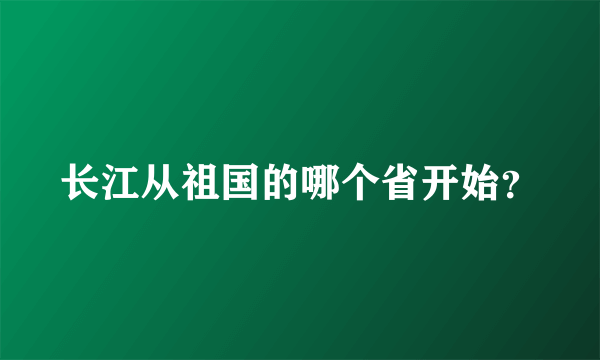 长江从祖国的哪个省开始?